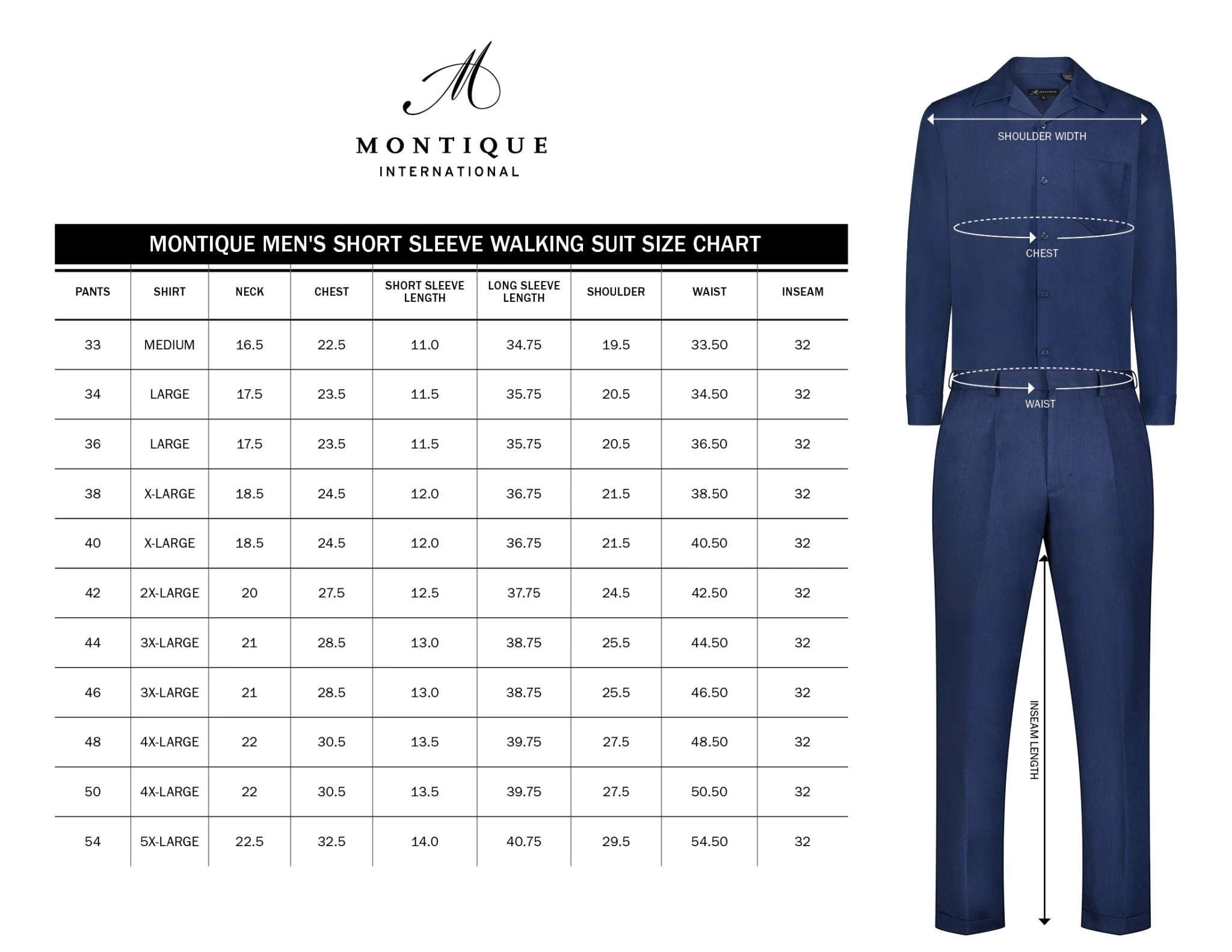 M

MONTIQUE
INTERNATIONAL

MONTIQUE MEN'S SHORT SLEEVE WALKING SUIT SIZE CHART

| PANTS | SHIRT | NECK | CHEST | SHORT SLEEVE LENGTH | LONG SLEEVE LENGTH | SHOULDER | WAIST | INSEAM |
|---|---|---|---|---|---|---|---|---|
| 33 | MEDIUM | 16.5 | 22.5 | 11.0 | 34.75 | 19.5 | 33.50 | 32 |
| 34 | LARGE | 17.5 | 23.5 | 11.5 | 35.75 | 20.5 | 34.50 | 32 |
| 36 | LARGE | 17.5 | 23.5 | 11.5 | 35.75 | 20.5 | 36.50 | 32 |
| 38 | X-LARGE | 18.5 | 24.5 | 12.0 | 36.75 | 21.5 | 38.50 | 32 |
| 40 | X-LARGE | 18.5 | 24.5 | 12.0 | 36.75 | 21.5 | 40.50 | 32 |
| 42 | 2X-LARGE | 20 | 27.5 | 12.5 | 37.75 | 24.5 | 42.50 | 32 |
| 44 | 3X-LARGE | 21 | 28.5 | 13.0 | 38.75 | 25.5 | 44.50 | 32 |
| 46 | 3X-LARGE | 21 | 28.5 | 13.0 | 38.75 | 25.5 | 46.50 | 32 |
| 48 | 4X-LARGE | 22 | 30.5 | 13.5 | 39.75 | 27.5 | 48.50 | 32 |
| 50 | 4X-LARGE | 22 | 30.5 | 13.5 | 39.75 | 27.5 | 50.50 | 32 |
| 54 | 5X-LARGE | 22.5 | 32.5 | 14.0 | 40.75 | 29.5 | 54.50 | 32 |

SHOULDER WIDTH
CHEST
WAIST
INSEAM LENGTH